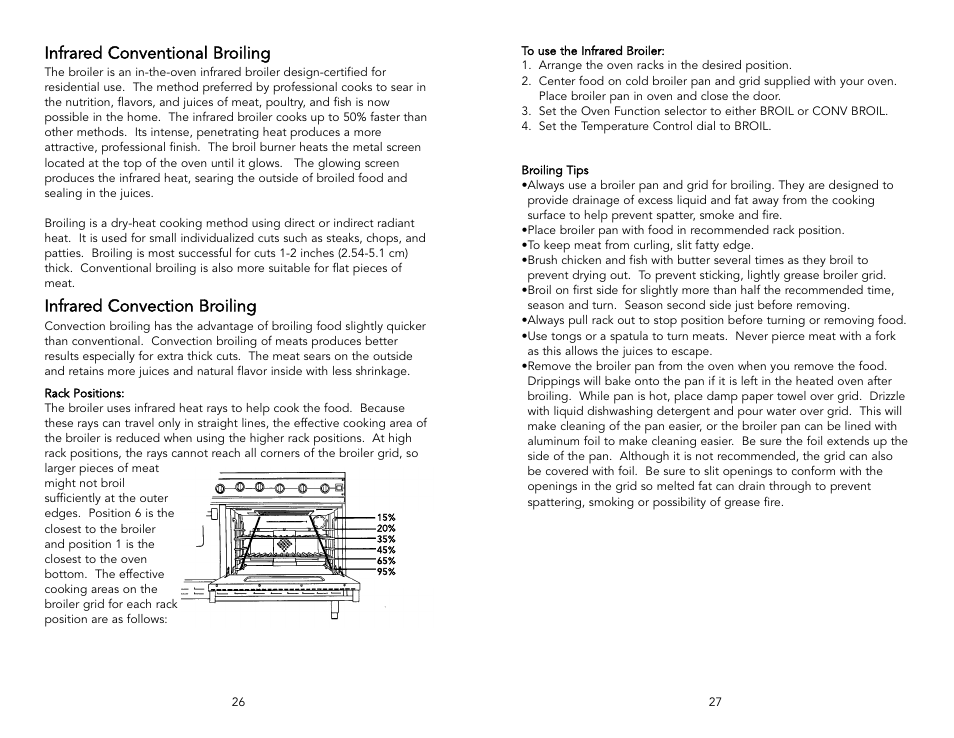 Infrared Conventional Broiling
The broiler is an in-the-oven infrared broiler design-certified for residential use. The method preferred by professional cooks to sear in the nutrition, flavors, and juices of meat, poultry, and fish is now possible in the home. The infrared broiler cooks up to 50% faster than other methods. Its intense, penetrating heat produces a more attractive, professional finish. The broil burner heats the metal screen located at the top of the oven until it glows. The glowing screen produces the infrared heat, searing the outside of broiled food and sealing in the juices.

Broiling is a dry-heat cooking method using direct or indirect radiant heat. It is used for small individualized cuts such as steaks, chops, and patties. Broiling is most successful for cuts 1-2 inches (2.54-5.1 cm) thick. Conventional broiling is also more suitable for flat pieces of meat.

Infrared Convection Broiling
Convection broiling has the advantage of broiling food slightly quicker than conventional. Convection broiling of meats produces better results especially for extra thick cuts. The meat sears on the outside and retains more juices and natural flavor inside with less shrinkage.

Rack Positions:
The broiler uses infrared heat rays to help cook the food. Because these rays can travel only in straight lines, the effective cooking area of the broiler is reduced when using the higher rack positions. At high rack positions, the rays cannot reach all corners of the broiler grid, so larger pieces of meat might not broil sufficiently at the outer edges. Position 6 is the closest to the broiler and position 1 is the closest to the oven bottom. The effective cooking areas on the broiler grid for each rack position are as follows:

15%
20%
35%
45%
65%
95%

26

To use the Infrared Broiler:
1. Arrange the oven racks in the desired position.
2. Center food on cold broiler pan and grid supplied with your oven. Place broiler pan in oven and close the door.
3. Set the Oven Function selector to either BROIL or CONV BROIL.
4. Set the Temperature Control dial to BROIL.

Broiling Tips
•Always use a broiler pan and grid for broiling. They are designed to provide drainage of excess liquid and fat away from the cooking surface to help prevent spatter, smoke and fire.
•Place broiler pan with food in recommended rack position.
•To keep meat from curling, slit fatty edge.
•Brush chicken and fish with butter several times as they broil to prevent drying out. To prevent sticking, lightly grease broiler grid.
•Broil on first side for slightly more than half the recommended time, season and turn. Season second side just before removing.
•Always pull rack out to stop position before turning or removing food.
•Use tongs or a spatula to turn meats. Never pierce meat with a fork as this allows the juices to escape.
•Remove the broiler pan from the oven when you remove the food. Drippings will bake onto the pan if it is left in the heated oven after broiling. While pan is hot, place damp paper towel over grid. Drizzle with liquid dishwashing detergent and pour water over grid. This will make cleaning of the pan easier, or the broiler pan can be lined with aluminum foil to make cleaning easier. Be sure the foil extends up the side of the pan. Although it is not recommended, the grid can also be covered with foil. Be sure to slit openings to conform with the openings in the grid so melted fat can drain through to prevent spattering, smoking or possibility of grease fire.

27